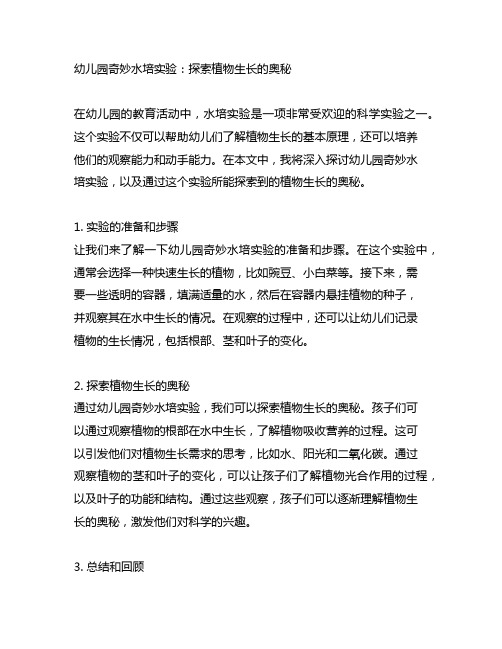 幼儿园奇妙水培实验：探索植物生长的奥秘

在幼儿园的教育活动中，水培实验是一项非常受欢迎的科学实验之一。这个实验不仅可以帮助幼儿们了解植物生长的基本原理，还可以培养他们的观察能力和动手能力。在本文中，我将深入探讨幼儿园奇妙水培实验，以及通过这个实验所能探索到的植物生长的奥秘。

1. 实验的准备和步骤
让我们来了解一下幼儿园奇妙水培实验的准备和步骤。在这个实验中，通常会选择一种快速生长的植物，比如豌豆、小白菜等。接下来，需要一些透明的容器，填满适量的水，然后在容器内悬挂植物的种子，并观察其在水中生长的情况。在观察的过程中，还可以让幼儿们记录植物的生长情况，包括根部、茎和叶子的变化。

2. 探索植物生长的奥秘
通过幼儿园奇妙水培实验，我们可以探索植物生长的奥秘。孩子们可以通过观察植物的根部在水中生长，了解植物吸收营养的过程。这可以引发他们对植物生长需求的思考，比如水、阳光和二氧化碳。通过观察植物的茎和叶子的变化，可以让孩子们了解植物光合作用的过程，以及叶子的功能和结构。通过这些观察，孩子们可以逐渐理解植物生长的奥秘，激发他们对科学的兴趣。

3. 总结和回顾